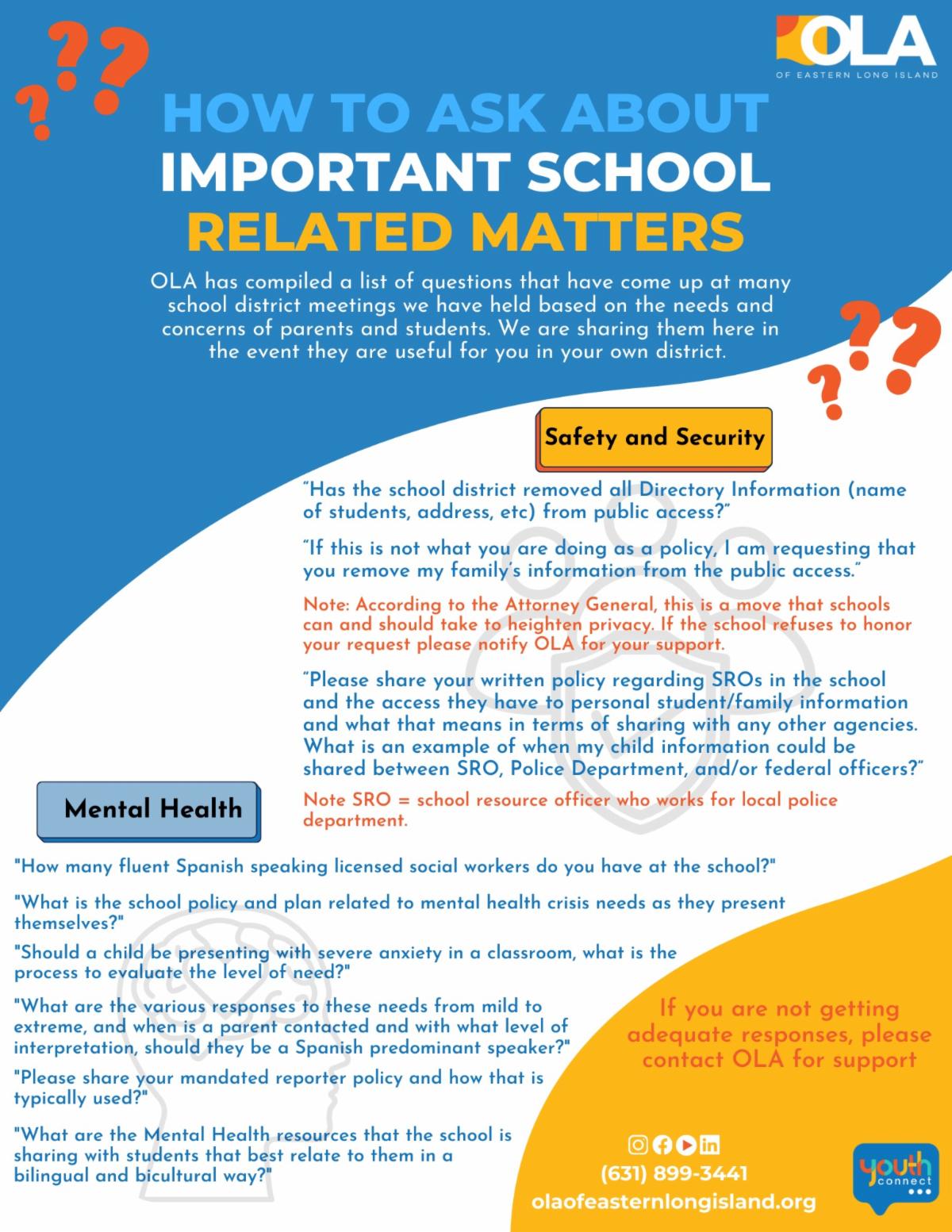 OLA
OF EASTERN LONG ISLAND

HOW TO ASK ABOUT IMPORTANT SCHOOL RELATED MATTERS

OLA has compiled a list of questions that have come up at many school district meetings we have held based on the needs and concerns of parents and students. We are sharing them here in the event they are useful for you in your own district.

Safety and Security

"Has the school district removed all Directory Information (name of students, address, etc) from public access?"

"If this is not what you are doing as a policy, I am requesting that you remove my family's information from the public access."

Note: According to the Attorney General, this is a move that schools can and should take to heighten privacy. If the school refuses to honor your request please notify OLA for your support.

"Please share your written policy regarding SROs in the school and the access they have to personal student/family information and what that means in terms of sharing with any other agencies. What is an example of when my child information could be shared between SRO, Police Department, and/or federal officers?"

Note SRO = school resource officer who works for local police department.

Mental Health

"How many fluent Spanish speaking licensed social workers do you have at the school?"

"What is the school policy and plan related to mental health crisis needs as they present themselves?"

"Should a child be presenting with severe anxiety in a classroom, what is the process to evaluate the level of need?"

"What are the various responses to these needs from mild to extreme, and when is a parent contacted and with what level of interpretation, should they be a Spanish predominant speaker?"

"Please share your mandated reporter policy and how that is typically used?"

"What are the Mental Health resources that the school is sharing with students that best relate to them in a bilingual and bicultural way?"

If you are not getting adequate responses, please contact OLA for support

(631) 899-3441
olaofeasternlongisland.org

youth connect